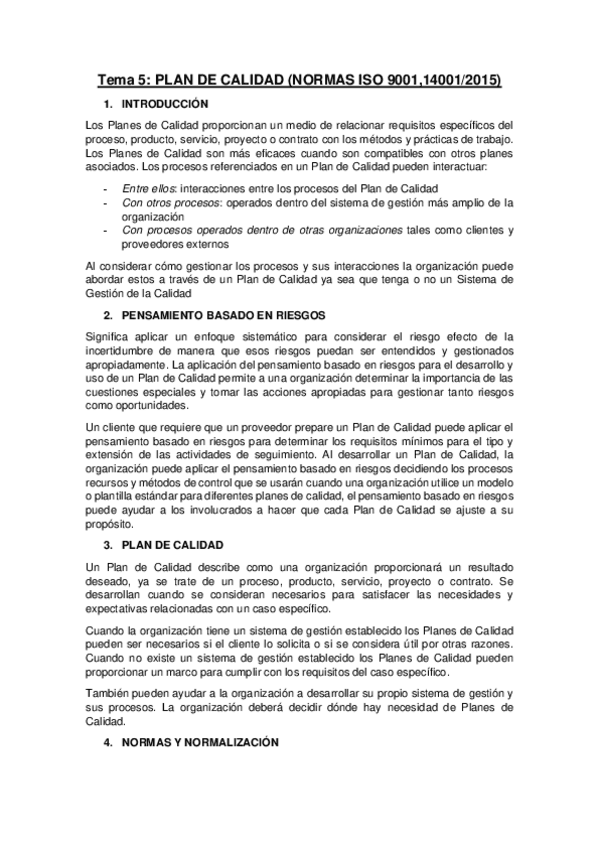 Tema 5: PLAN DE CALIDAD (NORMAS ISO 9001,14001/2015)

1. INTRODUCCIÓN

Los Planes de Calidad proporcionan un medio de relacionar requisitos específicos del proceso, producto, servicio, proyecto o contrato con los métodos y prácticas de trabajo. Los Planes de Calidad son más eficaces cuando son compatibles con otros planes asociados. Los procesos referenciados en un Plan de Calidad pueden interactuar:

- Entre ellos: interacciones entre los procesos del Plan de Calidad
- Con otros procesos: operados dentro del sistema de gestión más amplio de la organización
- Con procesos operados dentro de otras organizaciones tales como clientes y proveedores externos

Al considerar cómo gestionar los procesos y sus interacciones la organización puede abordar estos a través de un Plan de Calidad ya sea que tenga o no un Sistema de Gestión de la Calidad

2. PENSAMIENTO BASADO EN RIESGOS

Significa aplicar un enfoque sistemático para considerar el riesgo efecto de la incertidumbre de manera que esos riesgos puedan ser entendidos y gestionados apropiadamente. La aplicación del pensamiento basado en riesgos para el desarrollo y uso de un Plan de Calidad permite a una organización determinar la importancia de las cuestiones especiales y tomar las acciones apropiadas para gestionar tanto riesgos como oportunidades.

Un cliente que requiere que un proveedor prepare un Plan de Calidad puede aplicar el pensamiento basado en riesgos para determinar los requisitos mínimos para el tipo y extensión de las actividades de seguimiento. Al desarrollar un Plan de Calidad, la organización puede aplicar el pensamiento basado en riesgos decidiendo los procesos recursos y métodos de control que se usarán cuando una organización utilice un modelo o plantilla estándar para diferentes planes de calidad, el pensamiento basado en riesgos puede ayudar a los involucrados a hacer que cada Plan de Calidad se ajuste a su propósito.

3. PLAN DE CALIDAD

Un Plan de Calidad describe como una organización proporcionará un resultado deseado, ya se trate de un proceso, producto, servicio, proyecto o contrato. Se desarrollan cuando se consideran necesarios para satisfacer las necesidades y expectativas relacionadas con un caso específico.

Cuando la organización tiene un sistema de gestión establecido los Planes de Calidad pueden ser necesarios si el cliente lo solicita o si se considera útil por otras razones. Cuando no existe un sistema de gestión establecido los Planes de Calidad pueden proporcionar un marco para cumplir con los requisitos del caso específico.

También pueden ayudar a la organización a desarrollar su propio sistema de gestión y sus procesos. La organización deberá decidir dónde hay necesidad de Planes de Calidad.

4. NORMAS Y NORMALIZACIÓN